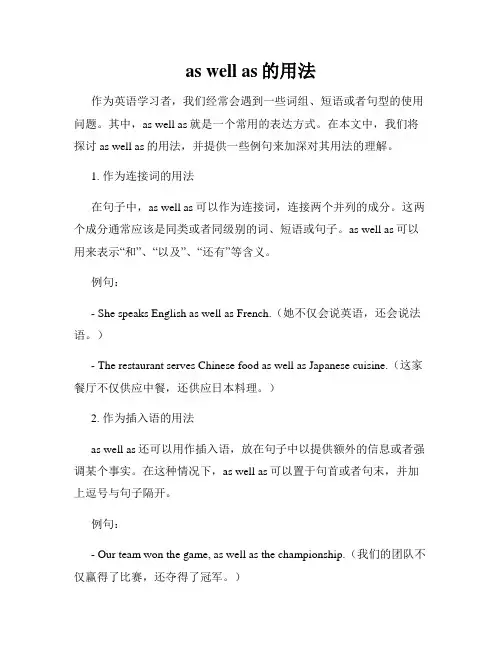 as well as 的用法

作为英语学习者，我们经常会遇到一些词组、短语或者句型的使用问题。其中，as well as 就是一个常用的表达方式。在本文中，我们将探讨 as well as 的用法，并提供一些例句来加深对其用法的理解。

1. 作为连接词的用法

在句子中，as well as 可以作为连接词，连接两个并列的成分。这两个成分通常应该是同类或者同级别的词、短语或句子。as well as 可以用来表示“和”、“以及”、“还有”等含义。

例句：

- She speaks English as well as French.（她不仅会说英语，还会说法语。）

- The restaurant serves Chinese food as well as Japanese cuisine.（这家餐厅不仅供应中餐，还供应日本料理。）

2. 作为插入语的用法

as well as 还可以用作插入语，放在句子中以提供额外的信息或者强调某个事实。在这种情况下，as well as 可以置于句首或者句末，并加上逗号与句子隔开。

例句：

- Our team won the game, as well as the championship.（我们的团队不仅赢得了比赛，还夺得了冠军。）